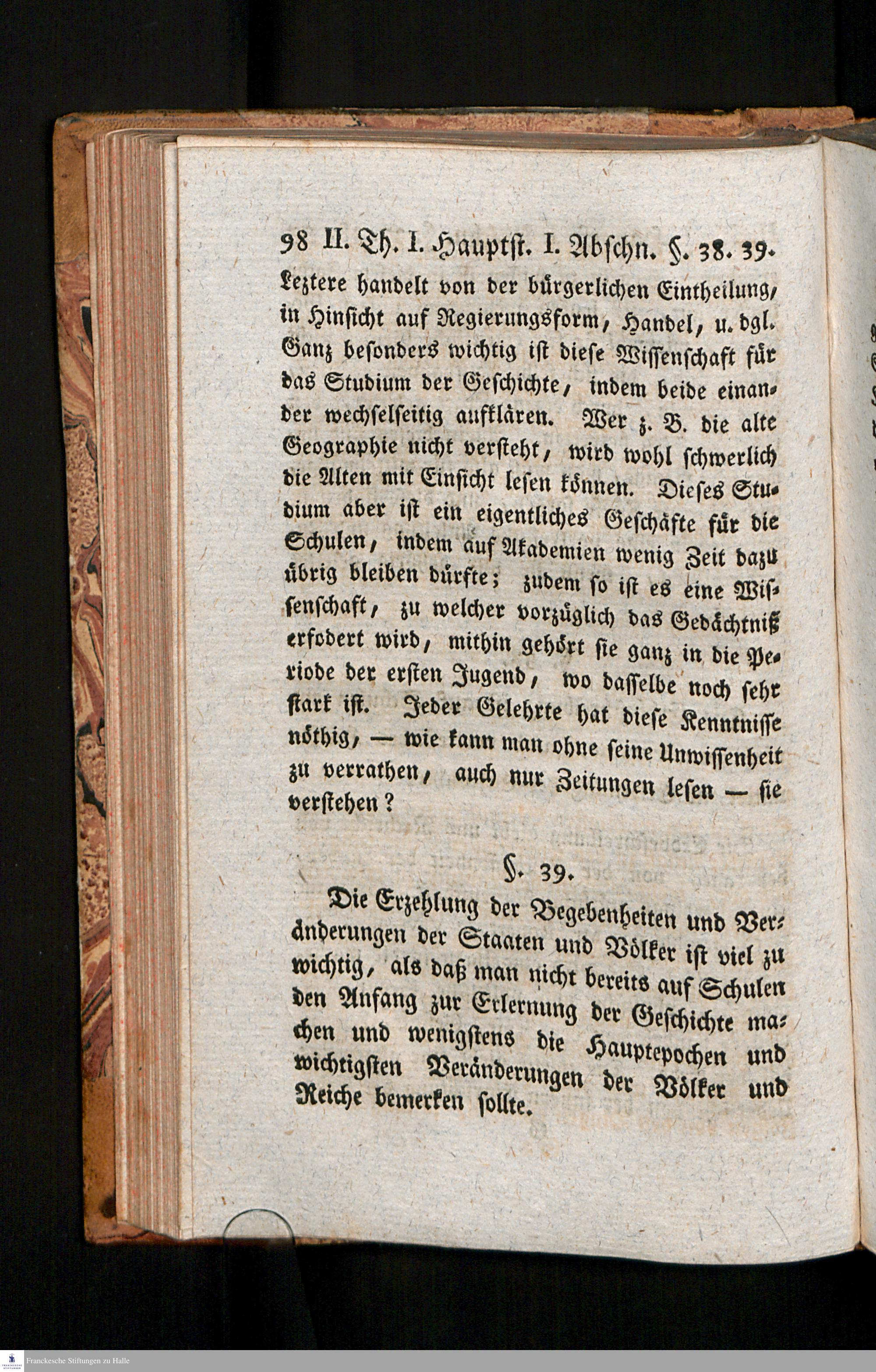 98 II. Th. I. Hauptst. I. Abschn. §. 38. 39.

Leztere handelt von der bürgerlichen Eintheilung, in Hinsicht auf Regierungsform, Handel, u. dgl. Ganz besonders wichtig ist diese Wissenschaft für das Studium der Geschichte, indem beide einander wechselseitig aufklären. Wer z. B. die alte Geographie nicht versteht, wird wohl schwerlich die Alten mit Einsicht lesen können. Dieses Studium aber ist ein eigentliches Geschäfte für die Schulen, indem auf Akademien wenig Zeit dazu übrig bleiben dürfte; zudem so ist es eine Wissenschaft, zu welcher vorzüglich das Gedächtniß erfodert wird, mithin gehört sie ganz in die Periode der ersten Jugend, wo dasselbe noch sehr stark ist. Jeder Gelehrte hat diese Kenntnisse nöthig, — wie kann man ohne seine Unwissenheit zu verrathen, auch nur Zeitungen lesen — sie verstehen?

§. 39.

Die Erzehlung der Begebenheiten und Veränderungen der Staaten und Völker ist viel zu wichtig, als daß man nicht bereits auf Schulen den Anfang zur Erlernung der Geschichte machen und wenigstens die Hauptepochen und wichtigsten Veränderungen der Völker und Reiche bemerken sollte.

Franckesche Stiftungen zu Halle